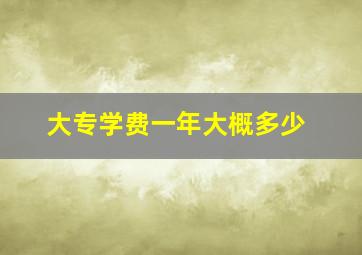 大专学费一年大概多少